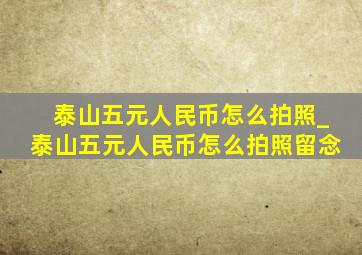 泰山五元人民币怎么拍照_泰山五元人民币怎么拍照留念